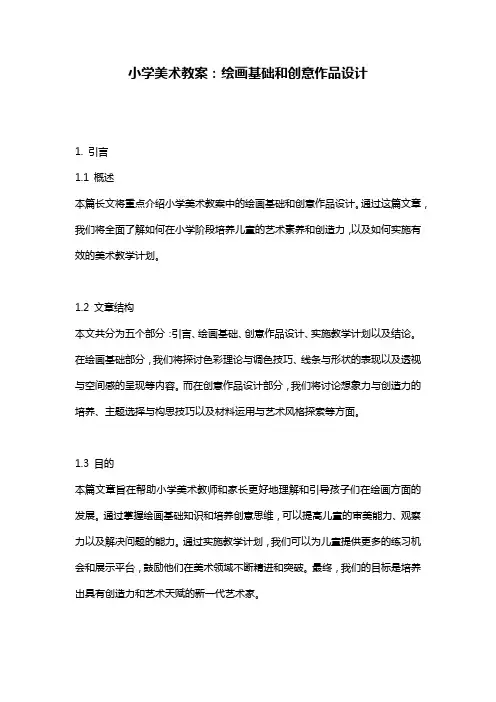 小学美术教案：绘画基础和创意作品设计

1. 引言

1.1 概述

本篇长文将重点介绍小学美术教案中的绘画基础和创意作品设计。通过这篇文章，我们将全面了解如何在小学阶段培养儿童的艺术素养和创造力，以及如何实施有效的美术教学计划。

1.2 文章结构

本文共分为五个部分：引言、绘画基础、创意作品设计、实施教学计划以及结论。在绘画基础部分，我们将探讨色彩理论与调色技巧、线条与形状的表现以及透视与空间感的呈现等内容。而在创意作品设计部分，我们将讨论想象力与创造力的培养、主题选择与构思技巧以及材料运用与艺术风格探索等方面。

1.3 目的

本篇文章旨在帮助小学美术教师和家长更好地理解和引导孩子们在绘画方面的发展。通过掌握绘画基础知识和培养创意思维，可以提高儿童的审美能力、观察力以及解决问题的能力。通过实施教学计划，我们可以为儿童提供更多的练习机会和展示平台，鼓励他们在美术领域不断精进和突破。最终，我们的目标是培养出具有创造力和艺术天赋的新一代艺术家。